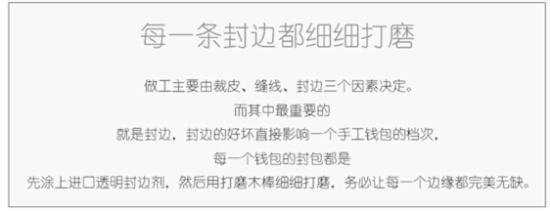 每一条封边都细细打磨

做工主要由裁皮、缝线、封边三个因素决定。
而其中最重要的
就是封边，封边的好坏直接影响一个手工钱包的档次，
每一个钱包的封包都是
先涂上进口透明封边剂，然后用打磨木棒细细打磨，务必让每一个边缘都完美无缺。